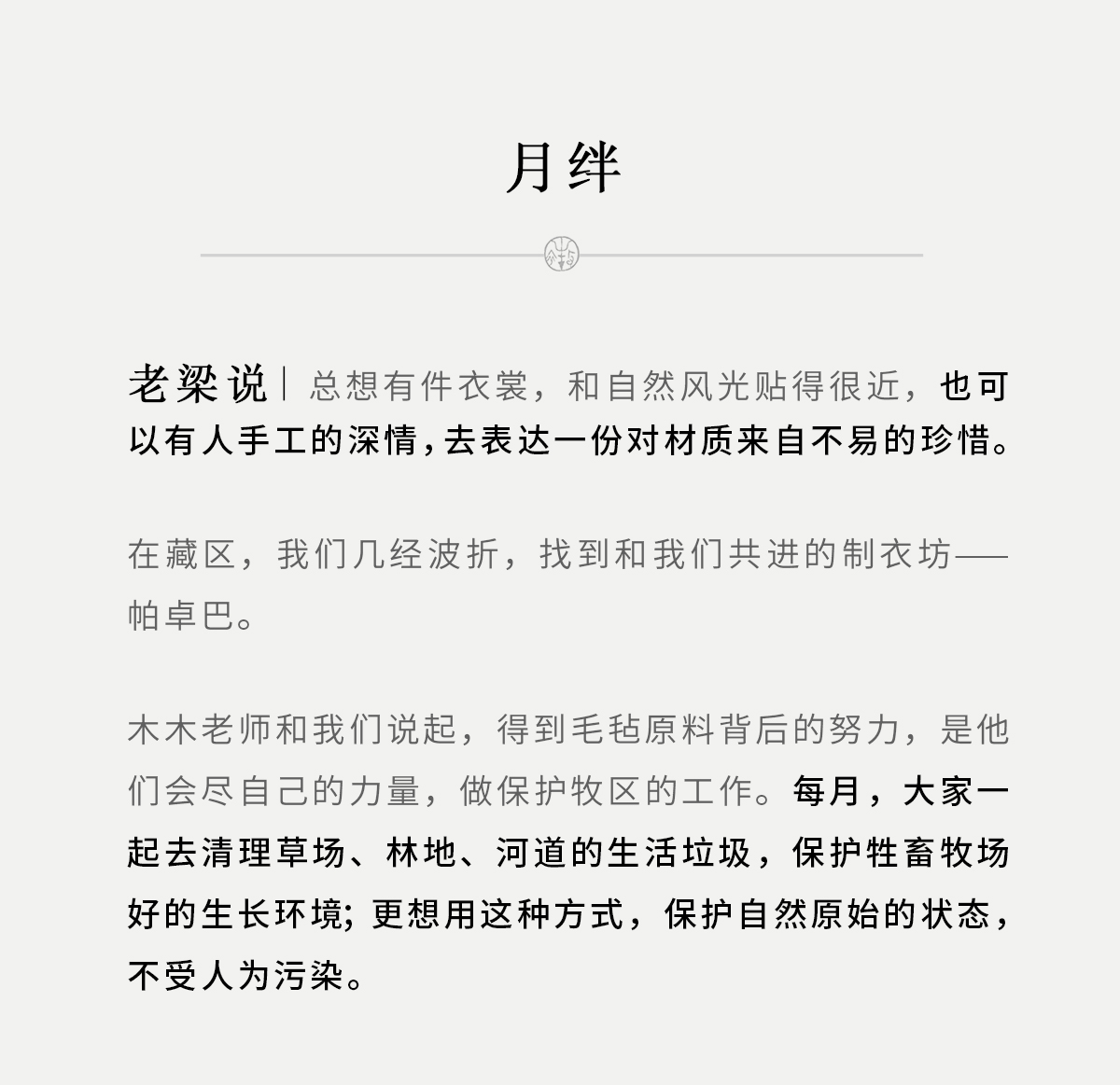 月绊

老梁说｜总想有件衣裳，和自然风光贴得很近，也可以有人手工的深情，去表达一份对材质来自不易的珍惜。

在藏区，我们几经波折，找到和我们共进的制衣坊——帕卓巴。

木木老师和我们说起，得到毛毡原料背后的努力，是他们会尽自己的力量，做保护牧区的工作。每月，大家一起去清理草场、林地、河道的生活垃圾，保护牲畜牧场好的生长环境；更想用这种方式，保护自然原始的状态，不受人为污染。